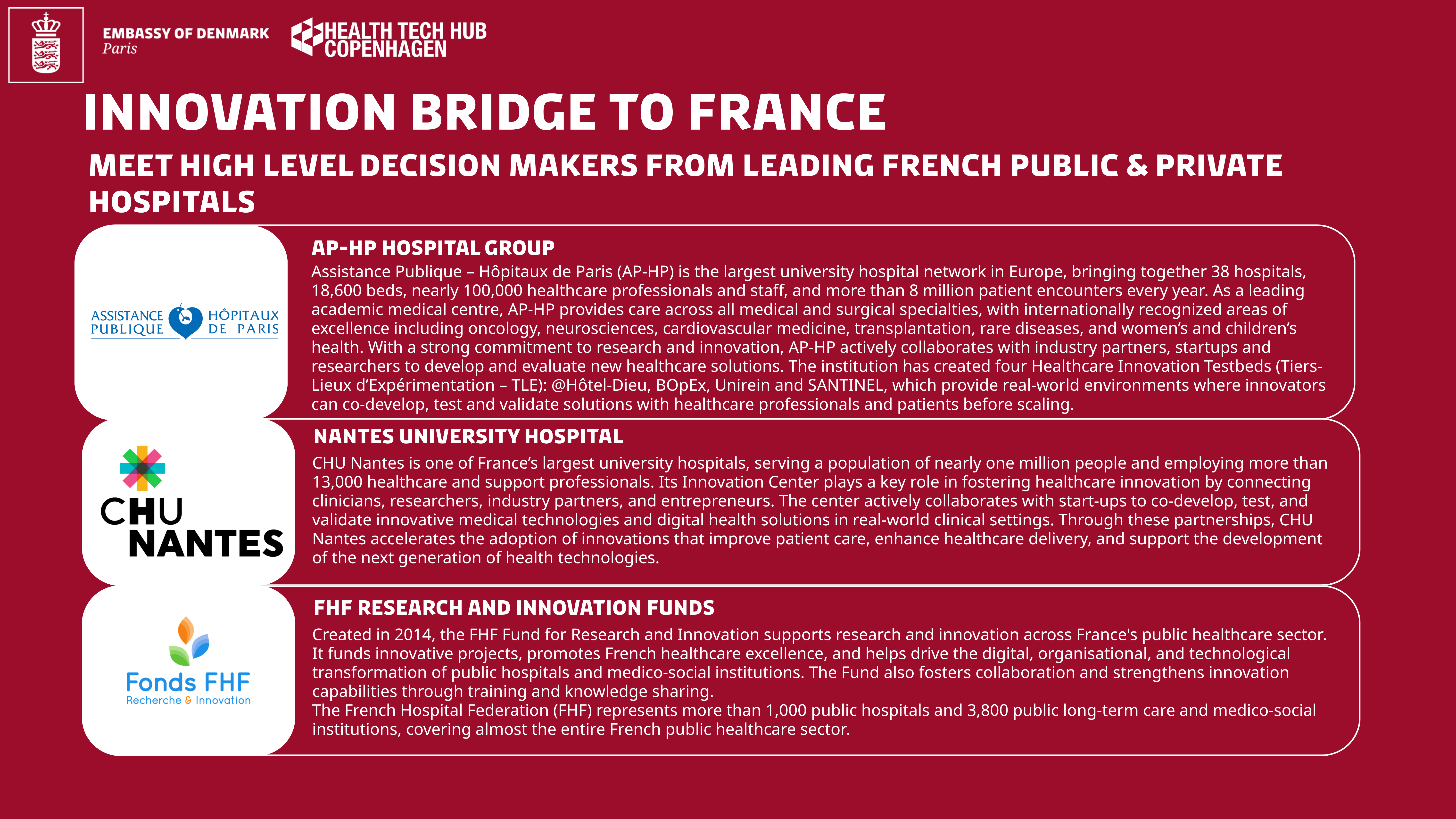 EMBASSY OF DENMARK
Paris

HEALTH TECH HUB
COPENHAGEN

INNOVATION BRIDGE TO FRANCE

MEET HIGH LEVEL DECISION MAKERS FROM LEADING FRENCH PUBLIC & PRIVATE HOSPITALS

ASSISTANCE PUBLIQUE HÔPITAUX DE PARIS

AP-HP HOSPITAL GROUP

Assistance Publique – Hôpitaux de Paris (AP-HP) is the largest university hospital network in Europe, bringing together 38 hospitals, 18,600 beds, nearly 100,000 healthcare professionals and staff, and more than 8 million patient encounters every year. As a leading academic medical centre, AP-HP provides care across all medical and surgical specialties, with internationally recognized areas of excellence including oncology, neurosciences, cardiovascular medicine, transplantation, rare diseases, and women's and children's health. With a strong commitment to research and innovation, AP-HP actively collaborates with industry partners, startups and researchers to develop and evaluate new healthcare solutions. The institution has created four Healthcare Innovation Testbeds (Tiers-Lieux d'Expérimentation – TLE): @Hôtel-Dieu, BOpEx, Unirein and SANTINEL, which provide real-world environments where innovators can co-develop, test and validate solutions with healthcare professionals and patients before scaling.

CHU NANTES

NANTES UNIVERSITY HOSPITAL

CHU Nantes is one of France's largest university hospitals, serving a population of nearly one million people and employing more than 13,000 healthcare and support professionals. Its Innovation Center plays a key role in fostering healthcare innovation by connecting clinicians, researchers, industry partners, and entrepreneurs. The center actively collaborates with start-ups to co-develop, test, and validate innovative medical technologies and digital health solutions in real-world clinical settings. Through these partnerships, CHU Nantes accelerates the adoption of innovations that improve patient care, enhance healthcare delivery, and support the development of the next generation of health technologies.

Fonds FHF
Recherche & Innovation

FHF RESEARCH AND INNOVATION FUNDS

Created in 2014, the FHF Fund for Research and Innovation supports research and innovation across France's public healthcare sector. It funds innovative projects, promotes French healthcare excellence, and helps drive the digital, organisational, and technological transformation of public hospitals and medico-social institutions. The Fund also fosters collaboration and strengthens innovation capabilities through training and knowledge sharing.
The French Hospital Federation (FHF) represents more than 1,000 public hospitals and 3,800 public long-term care and medico-social institutions, covering almost the entire French public healthcare sector.